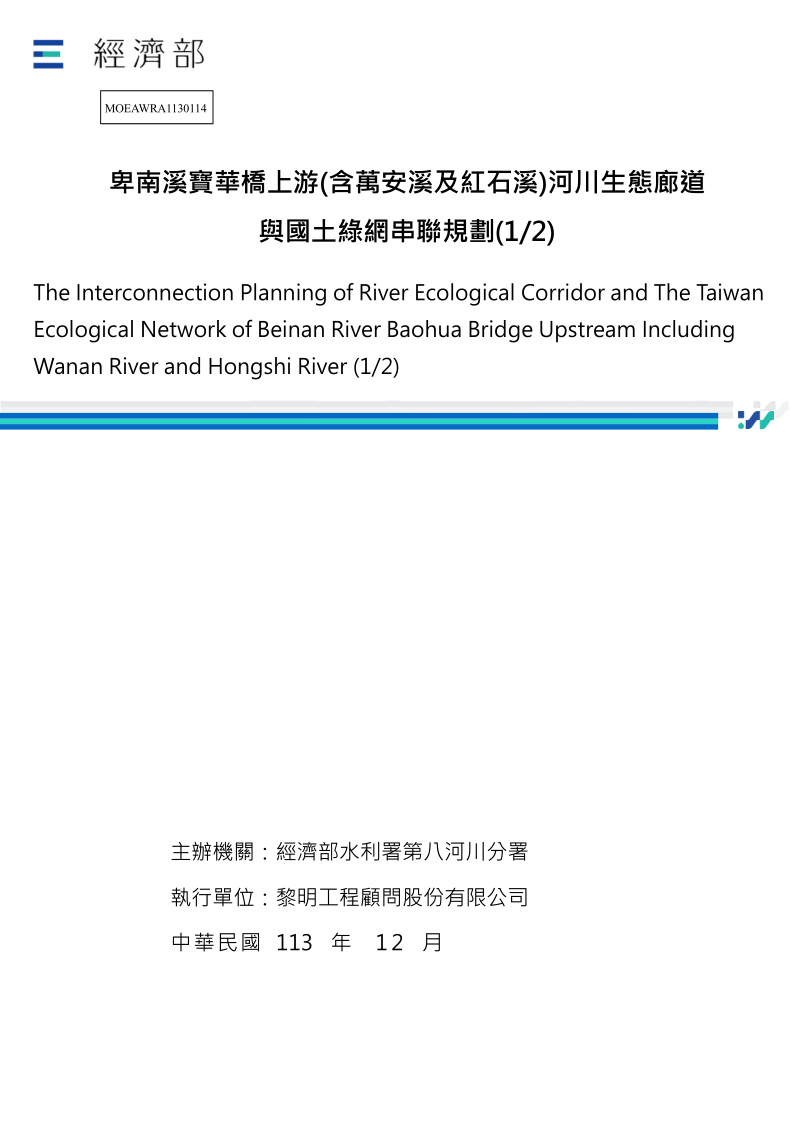 經濟部

MOEAWRA1130114

卑南溪寶華橋上游(含萬安溪及紅石溪)河川生態廊道與國土綠網串聯規劃(1/2)

The Interconnection Planning of River Ecological Corridor and The Taiwan Ecological Network of Beinan River Baohua Bridge Upstream Including Wanan River and Hongshi River (1/2)

主辦機關：經濟部水利署第八河川分署

執行單位：黎明工程顧問股份有限公司

中華民國 113 年 12 月